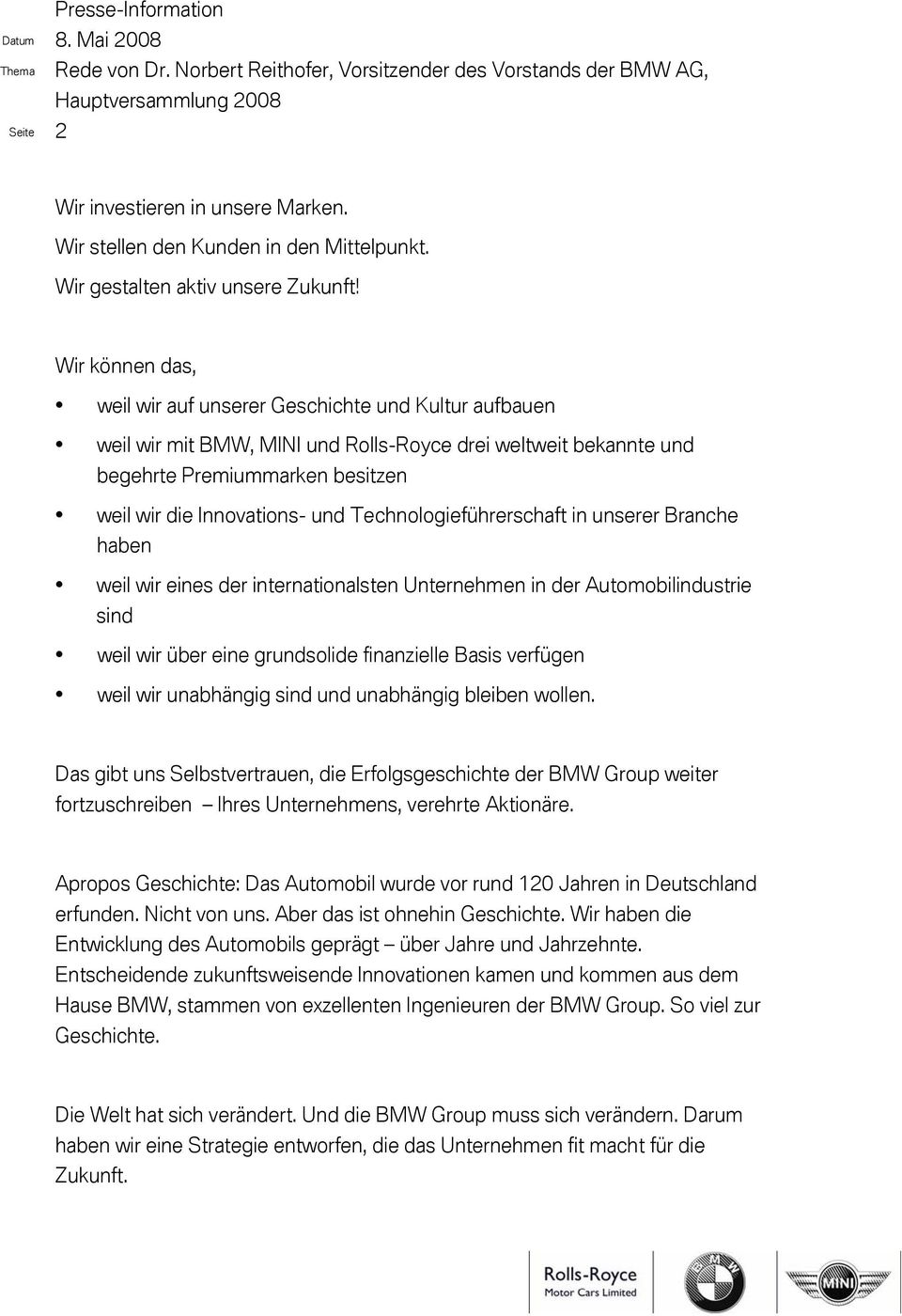 Presse-Information

Datum 8. Mai 2008

Thema Rede von Dr. Norbert Reithofer, Vorsitzender des Vorstands der BMW AG, Hauptversammlung 2008

Seite 2

Wir investieren in unsere Marken.
Wir stellen den Kunden in den Mittelpunkt.
Wir gestalten aktiv unsere Zukunft!

Wir können das,

• weil wir auf unserer Geschichte und Kultur aufbauen
• weil wir mit BMW, MINI und Rolls-Royce drei weltweit bekannte und begehrte Premiummarken besitzen
• weil wir die Innovations- und Technologieführerschaft in unserer Branche haben
• weil wir eines der internationalsten Unternehmen in der Automobilindustrie sind
• weil wir über eine grundsolide finanzielle Basis verfügen
• weil wir unabhängig sind und unabhängig bleiben wollen.

Das gibt uns Selbstvertrauen, die Erfolgsgeschichte der BMW Group weiter fortzuschreiben – Ihres Unternehmens, verehrte Aktionäre.

Apropos Geschichte: Das Automobil wurde vor rund 120 Jahren in Deutschland erfunden. Nicht von uns. Aber das ist ohnehin Geschichte. Wir haben die Entwicklung des Automobils geprägt – über Jahre und Jahrzehnte. Entscheidende zukunftsweisende Innovationen kamen und kommen aus dem Hause BMW, stammen von exzellenten Ingenieuren der BMW Group. So viel zur Geschichte.

Die Welt hat sich verändert. Und die BMW Group muss sich verändern. Darum haben wir eine Strategie entworfen, die das Unternehmen fit macht für die Zukunft.

Rolls-Royce
Motor Cars Limited

BMW

MINI